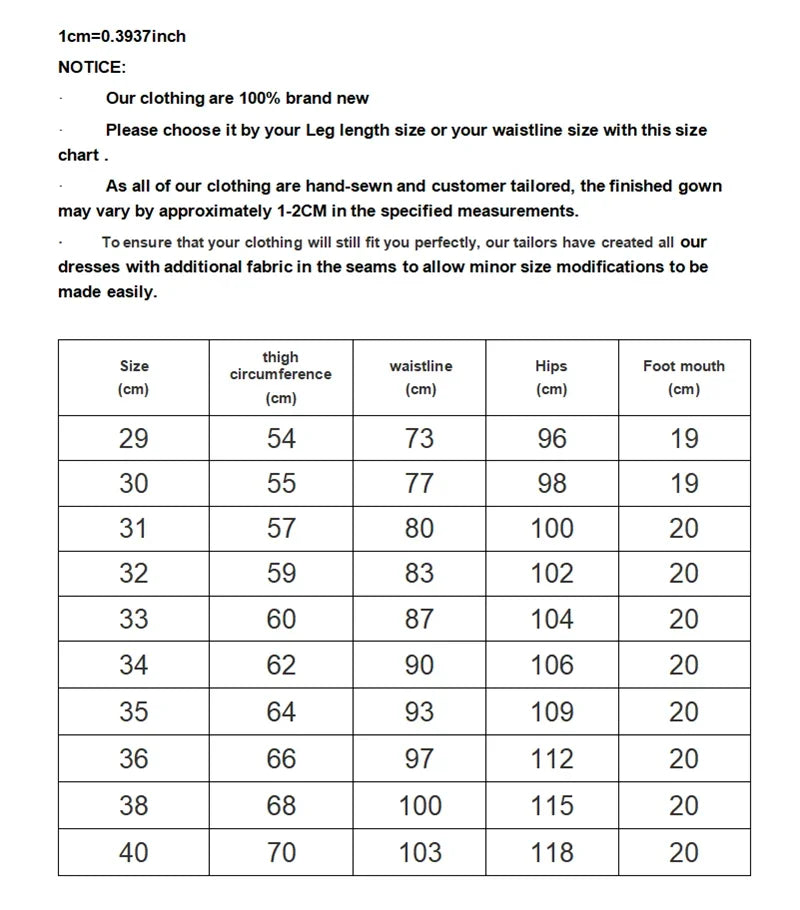 1cm=0.3937inch

NOTICE:

· Our clothing are 100% brand new

· Please choose it by your Leg length size or your waistline size with this size chart .

· As all of our clothing are hand-sewn and customer tailored, the finished gown may vary by approximately 1-2CM in the specified measurements.

· To ensure that your clothing will still fit you perfectly, our tailors have created all our dresses with additional fabric in the seams to allow minor size modifications to be made easily.

| Size (cm) | thigh circumference (cm) | waistline (cm) | Hips (cm) | Foot mouth (cm) |
|---|---|---|---|---|
| 29 | 54 | 73 | 96 | 19 |
| 30 | 55 | 77 | 98 | 19 |
| 31 | 57 | 80 | 100 | 20 |
| 32 | 59 | 83 | 102 | 20 |
| 33 | 60 | 87 | 104 | 20 |
| 34 | 62 | 90 | 106 | 20 |
| 35 | 64 | 93 | 109 | 20 |
| 36 | 66 | 97 | 112 | 20 |
| 38 | 68 | 100 | 115 | 20 |
| 40 | 70 | 103 | 118 | 20 |